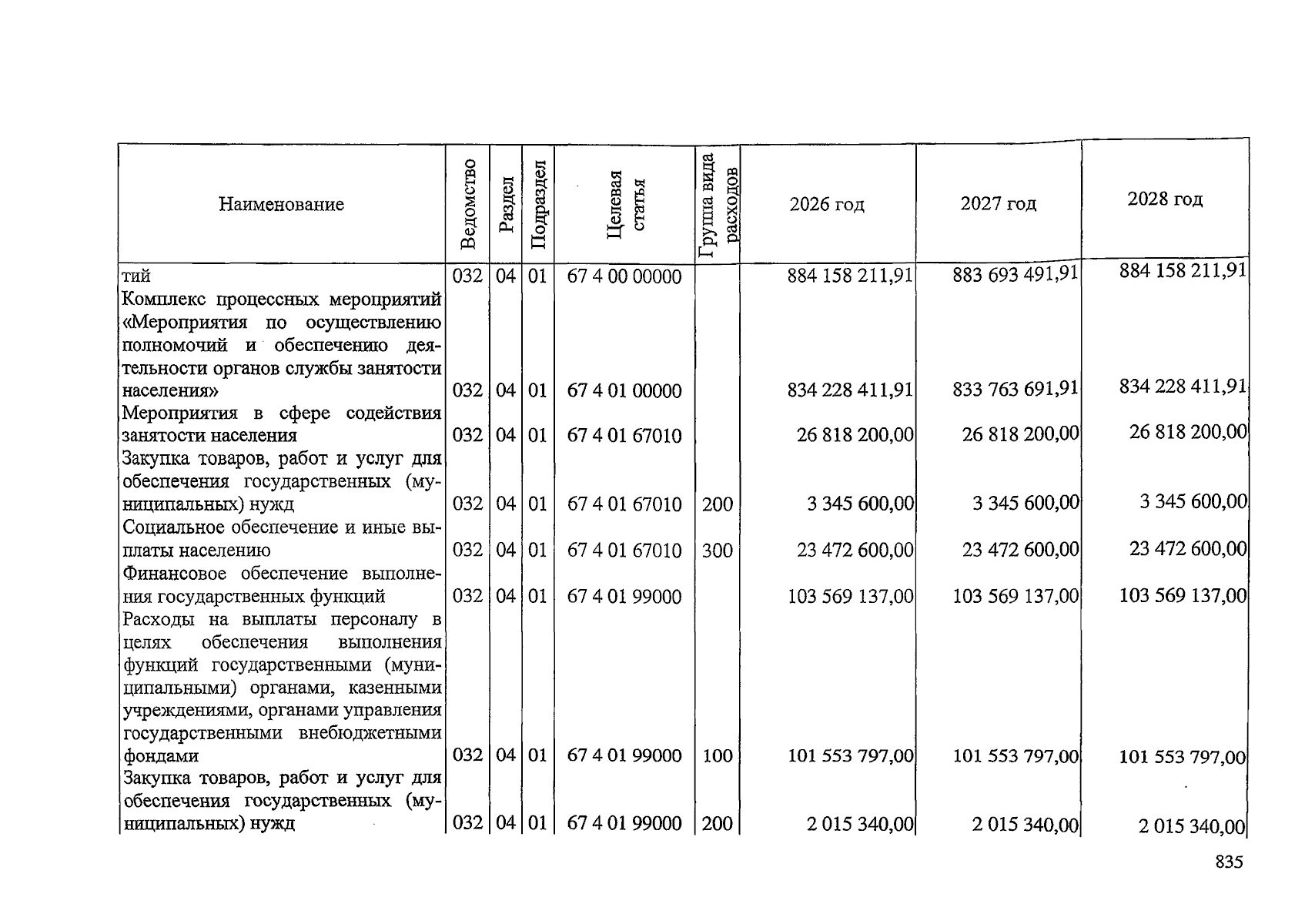 | Наименование | Ведомство | Раздел | Подраздел | Целевая статья | Группа вида расходов | 2026 год | 2027 год | 2028 год |
|---|---|---|---|---|---|---|---|---|
| тий | 032 | 04 | 01 | 67 4 00 00000 |  | 884 158 211,91 | 883 693 491,91 | 884 158 211,91 |
| Комплекс процессных мероприятий «Мероприятия по осуществлению полномочий и обеспечению деятельности органов службы занятости населения» | 032 | 04 | 01 | 67 4 01 00000 |  | 834 228 411,91 | 833 763 691,91 | 834 228 411,91 |
| Мероприятия в сфере содействия занятости населения | 032 | 04 | 01 | 67 4 01 67010 |  | 26 818 200,00 | 26 818 200,00 | 26 818 200,00 |
| Закупка товаров, работ и услуг для обеспечения государственных (муниципальных) нужд | 032 | 04 | 01 | 67 4 01 67010 | 200 | 3 345 600,00 | 3 345 600,00 | 3 345 600,00 |
| Социальное обеспечение и иные выплаты населению | 032 | 04 | 01 | 67 4 01 67010 | 300 | 23 472 600,00 | 23 472 600,00 | 23 472 600,00 |
| Финансовое обеспечение выполнения государственных функций | 032 | 04 | 01 | 67 4 01 99000 |  | 103 569 137,00 | 103 569 137,00 | 103 569 137,00 |
| Расходы на выплаты персоналу в целях обеспечения выполнения функций государственными (муниципальными) органами, казенными учреждениями, органами управления государственными внебюджетными фондами | 032 | 04 | 01 | 67 4 01 99000 | 100 | 101 553 797,00 | 101 553 797,00 | 101 553 797,00 |
| Закупка товаров, работ и услуг для обеспечения государственных (муниципальных) нужд | 032 | 04 | 01 | 67 4 01 99000 | 200 | 2 015 340,00 | 2 015 340,00 | 2 015 340,00 |

835